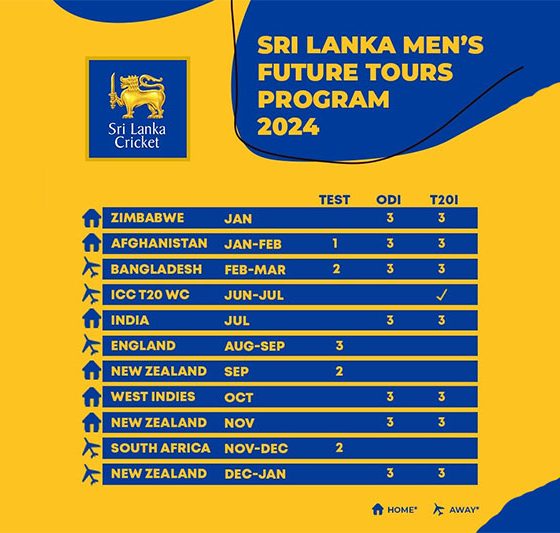 Sri Lanka Cricket

SRI LANKA MEN'S FUTURE TOURS PROGRAM 2024

| | | TEST | ODI | T20I |
|---|---|---|---|---|
| ZIMBABWE | JAN | | 3 | 3 |
| AFGHANISTAN | JAN-FEB | 1 | 3 | 3 |
| BANGLADESH | FEB-MAR | 2 | 3 | 3 |
| ICC T20 WC | JUN-JUL | | | ✓ |
| INDIA | JUL | | 3 | 3 |
| ENGLAND | AUG-SEP | 3 | | |
| NEW ZEALAND | SEP | 2 | | |
| WEST INDIES | OCT | | 3 | 3 |
| NEW ZEALAND | NOV | | 3 | 3 |
| SOUTH AFRICA | NOV-DEC | 2 | | |
| NEW ZEALAND | DEC-JAN | | 3 | 3 |

HOME* AWAY*